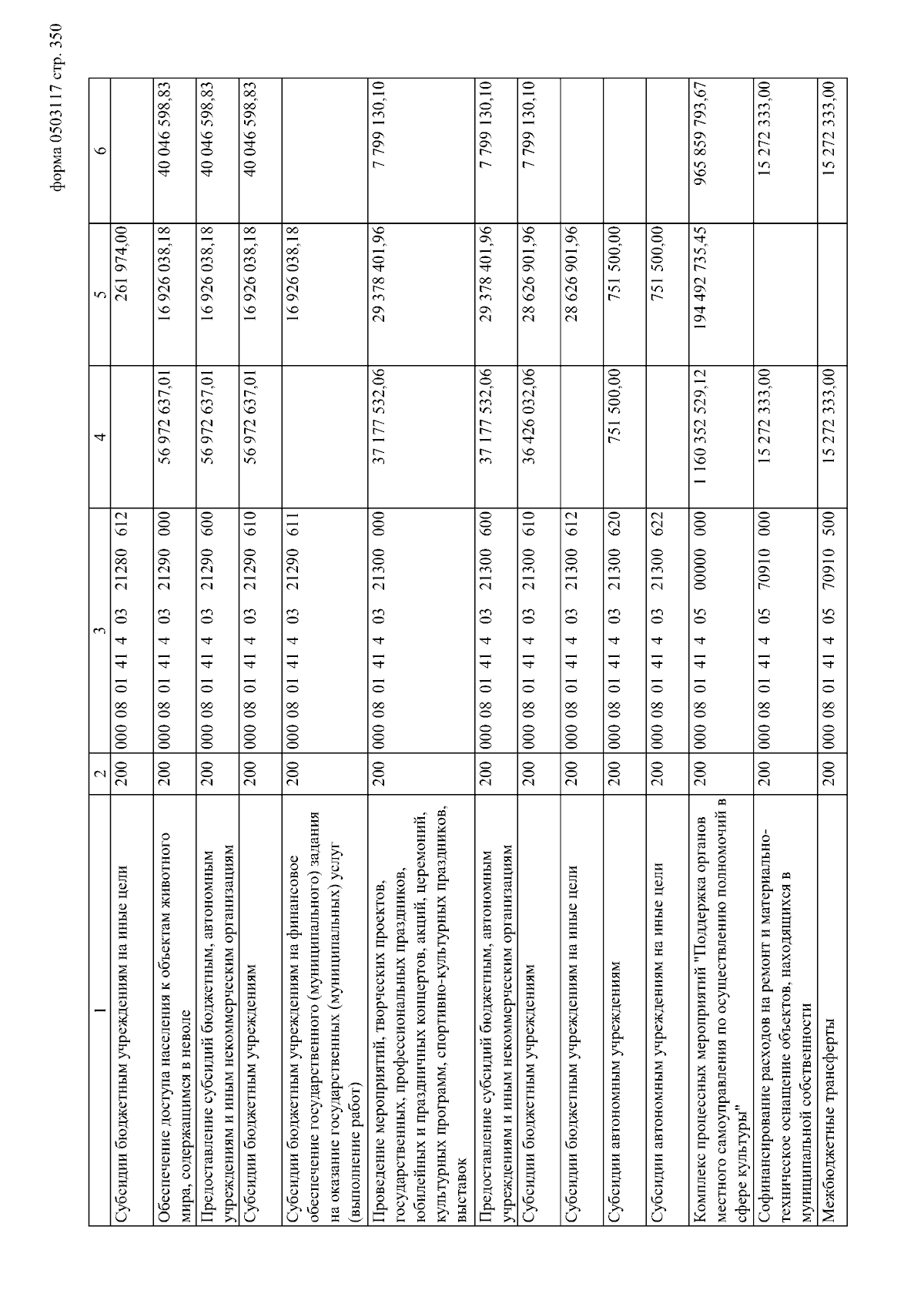 форма 0503117 стр. 350

| 1 | 2 | 3 | 4 | 5 | 6 |
|---|---|---|---|---|---|
| Субсидии бюджетным учреждениям на иные цели | 200 | 000 08 01 41 4 03 21280 612 | | 261 974,00 | |
| Обеспечение доступа населения к объектам животного мира, содержащимся в неволе | 200 | 000 08 01 41 4 03 21290 000 | 56 972 637,01 | 16 926 038,18 | 40 046 598,83 |
| Предоставление субсидий бюджетным, автономным учреждениям и иным некоммерческим организациям | 200 | 000 08 01 41 4 03 21290 600 | 56 972 637,01 | 16 926 038,18 | 40 046 598,83 |
| Субсидии бюджетным учреждениям | 200 | 000 08 01 41 4 03 21290 610 | 56 972 637,01 | 16 926 038,18 | 40 046 598,83 |
| Субсидии бюджетным учреждениям на финансовое обеспечение государственного (муниципального) задания на оказание государственных (муниципальных) услуг (выполнение работ) | 200 | 000 08 01 41 4 03 21290 611 | | 16 926 038,18 | |
| Проведение мероприятий, творческих проектов, государственных, профессиональных праздников, юбилейных и праздничных концертов, акций, церемоний, культурных программ, спортивно-культурных праздников, выставок | 200 | 000 08 01 41 4 03 21300 000 | 37 177 532,06 | 29 378 401,96 | 7 799 130,10 |
| Предоставление субсидий бюджетным, автономным учреждениям и иным некоммерческим организациям | 200 | 000 08 01 41 4 03 21300 600 | 37 177 532,06 | 29 378 401,96 | 7 799 130,10 |
| Субсидии бюджетным учреждениям | 200 | 000 08 01 41 4 03 21300 610 | 36 426 032,06 | 28 626 901,96 | 7 799 130,10 |
| Субсидии бюджетным учреждениям на иные цели | 200 | 000 08 01 41 4 03 21300 612 | | 28 626 901,96 | |
| Субсидии автономным учреждениям | 200 | 000 08 01 41 4 03 21300 620 | 751 500,00 | 751 500,00 | |
| Субсидии автономным учреждениям на иные цели | 200 | 000 08 01 41 4 03 21300 622 | | 751 500,00 | |
| Комплекс процессных мероприятий "Поддержка органов местного самоуправления по осуществлению полномочий в сфере культуры" | 200 | 000 08 01 41 4 05 00000 000 | 1 160 352 529,12 | 194 492 735,45 | 965 859 793,67 |
| Софинансирование расходов на ремонт и материально-техническое оснащение объектов, находящихся в муниципальной собственности | 200 | 000 08 01 41 4 05 70910 000 | 15 272 333,00 | | 15 272 333,00 |
| Межбюджетные трансферты | 200 | 000 08 01 41 4 05 70910 500 | 15 272 333,00 | | 15 272 333,00 |